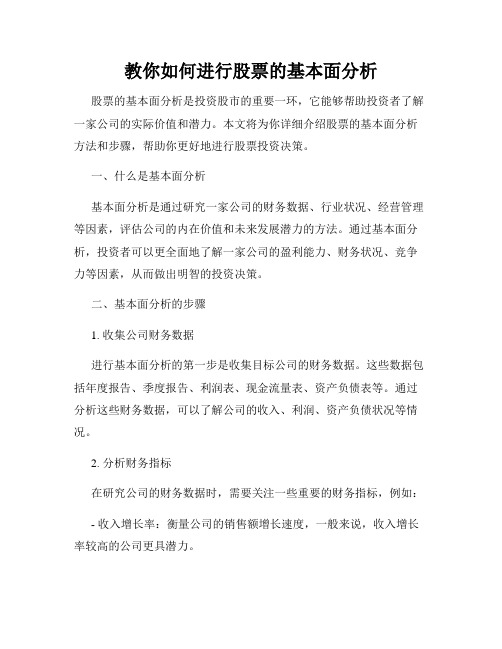 教你如何进行股票的基本面分析

股票的基本面分析是投资股市的重要一环，它能够帮助投资者了解一家公司的实际价值和潜力。本文将为你详细介绍股票的基本面分析方法和步骤，帮助你更好地进行股票投资决策。

一、什么是基本面分析

基本面分析是通过研究一家公司的财务数据、行业状况、经营管理等因素，评估公司的内在价值和未来发展潜力的方法。通过基本面分析，投资者可以更全面地了解一家公司的盈利能力、财务状况、竞争力等因素，从而做出明智的投资决策。

二、基本面分析的步骤

1. 收集公司财务数据

进行基本面分析的第一步是收集目标公司的财务数据。这些数据包括年度报告、季度报告、利润表、现金流量表、资产负债表等。通过分析这些财务数据，可以了解公司的收入、利润、资产负债状况等情况。

2. 分析财务指标

在研究公司的财务数据时，需要关注一些重要的财务指标，例如：

- 收入增长率：衡量公司的销售额增长速度，一般来说，收入增长率较高的公司更具潜力。